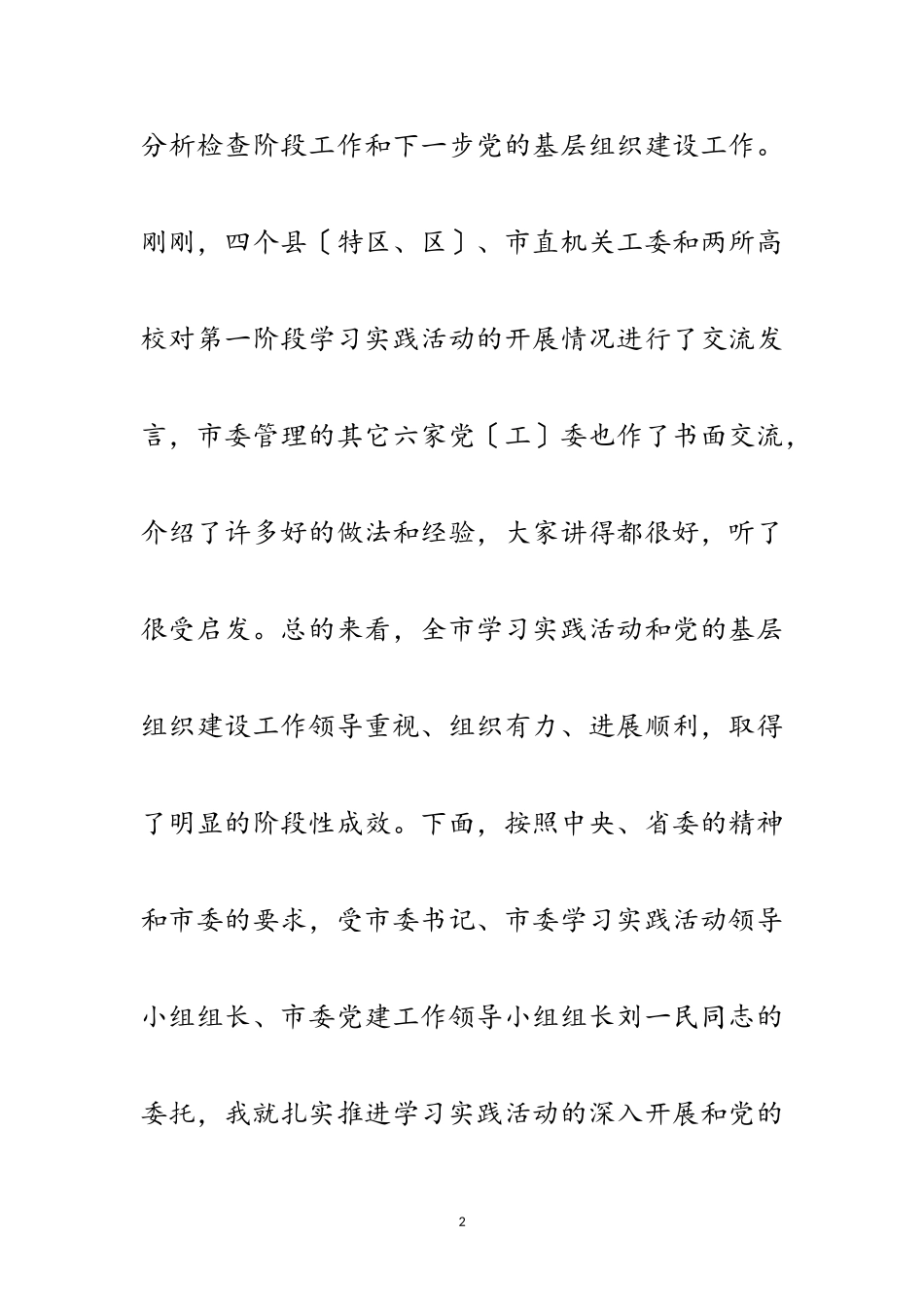 分析检查阶段工作和下一步党的基层组织建设工作。刚刚，四个县〔特区、区〕、市直机关工委和两所高校对第一阶段学习实践活动的开展情况进行了交流发言，市委管理的其它六家党〔工〕委也作了书面交流，介绍了许多好的做法和经验，大家讲得都很好，听了很受启发。总的来看，全市学习实践活动和党的基层组织建设工作领导重视、组织有力、进展顺利，取得了明显的阶段性成效。下面，按照中央、省委的精神和市委的要求，受市委书记、市委学习实践活动领导小组组长、市委党建工作领导小组组长刘一民同志的委托，我就扎实推进学习实践活动的深入开展和党的

2